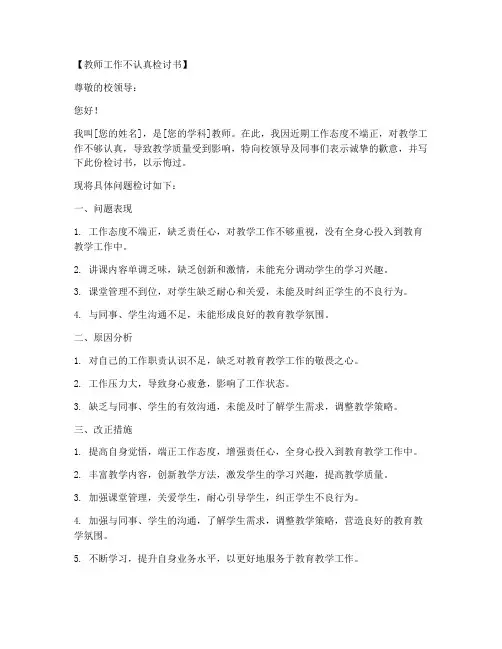 【教师工作不认真检讨书】

尊敬的校领导：

您好！

我叫[您的姓名]，是[您的学科]教师。在此，我因近期工作态度不端正，对教学工作不够认真，导致教学质量受到影响，特向校领导及同事们表示诚挚的歉意，并写下此份检讨书，以示悔过。

现将具体问题检讨如下：

一、问题表现

1. 工作态度不端正，缺乏责任心，对教学工作不够重视，没有全身心投入到教育教学工作中。

2. 讲课内容单调乏味，缺乏创新和激情，未能充分调动学生的学习兴趣。

3. 课堂管理不到位，对学生缺乏耐心和关爱，未能及时纠正学生的不良行为。

4. 与同事、学生沟通不足，未能形成良好的教育教学氛围。

二、原因分析

1. 对自己的工作职责认识不足，缺乏对教育教学工作的敬畏之心。

2. 工作压力大，导致身心疲惫，影响了工作状态。

3. 缺乏与同事、学生的有效沟通，未能及时了解学生需求，调整教学策略。

三、改正措施

1. 提高自身觉悟，端正工作态度，增强责任心，全身心投入到教育教学工作中。

2. 丰富教学内容，创新教学方法，激发学生的学习兴趣，提高教学质量。

3. 加强课堂管理，关爱学生，耐心引导学生，纠正学生不良行为。

4. 加强与同事、学生的沟通，了解学生需求，调整教学策略，营造良好的教育教学氛围。

5. 不断学习，提升自身业务水平，以更好地服务于教育教学工作。